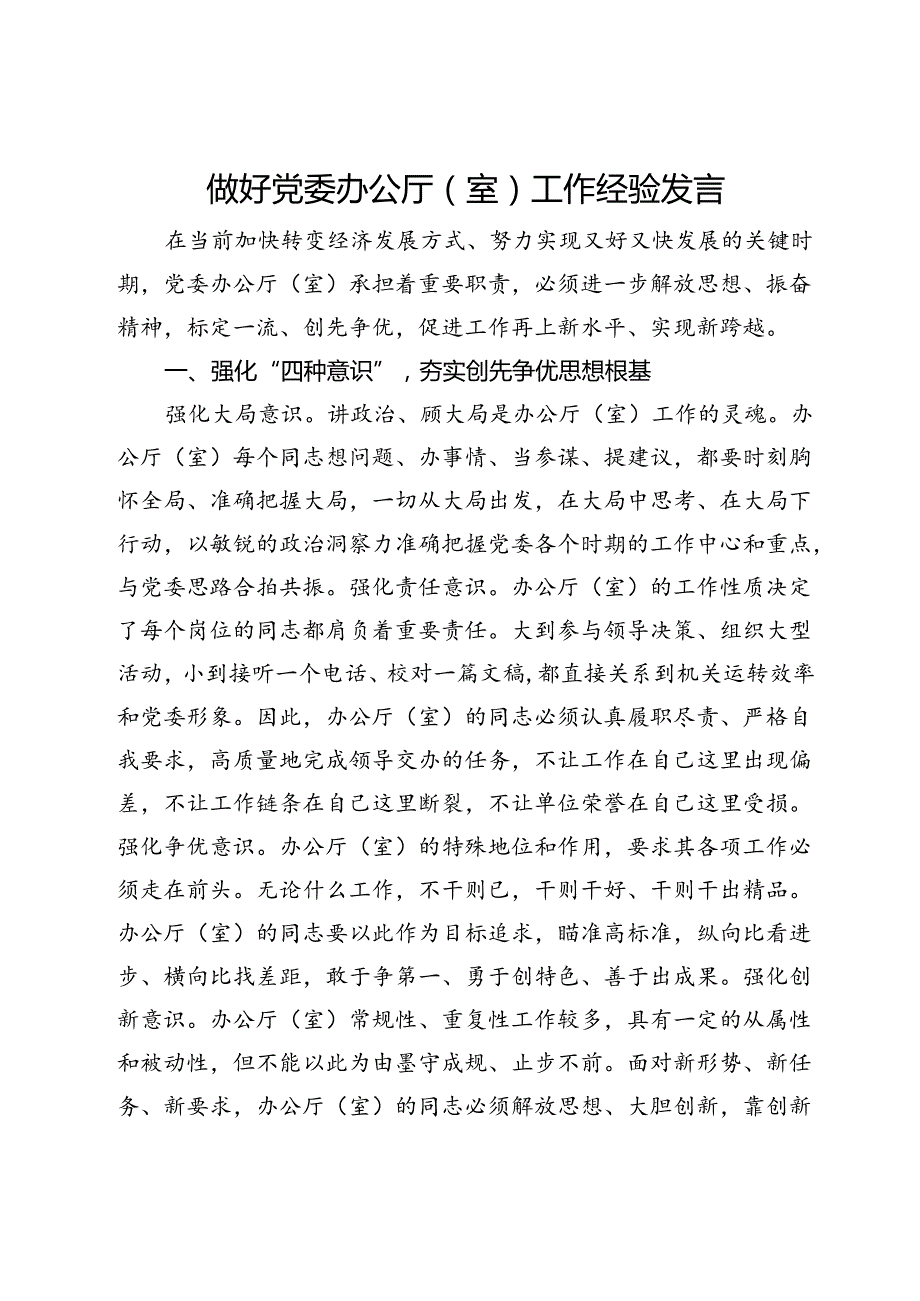 做好党委办公厅（室）工作经验发言

在当前加快转变经济发展方式、努力实现又好又快发展的关键时期，党委办公厅（室）承担着重要职责，必须进一步解放思想、振奋精神，标定一流、创先争优，促进工作再上新水平、实现新跨越。

一、强化“四种意识”，夯实创先争优思想根基

强化大局意识。讲政治、顾大局是办公厅（室）工作的灵魂。办公厅（室）每个同志想问题、办事情、当参谋、提建议，都要时刻胸怀全局、准确把握大局，一切从大局出发，在大局中思考、在大局下行动，以敏锐的政治洞察力准确把握党委各个时期的工作中心和重点，与党委思路合拍共振。强化责任意识。办公厅（室）的工作性质决定了每个岗位的同志都肩负着重要责任。大到参与领导决策、组织大型活动，小到接听一个电话、校对一篇文稿，都直接关系到机关运转效率和党委形象。因此，办公厅（室）的同志必须认真履职尽责、严格自我要求，高质量地完成领导交办的任务，不让工作在自己这里出现偏差，不让工作链条在自己这里断裂，不让单位荣誉在自己这里受损。强化争优意识。办公厅（室）的特殊地位和作用，要求其各项工作必须走在前头。无论什么工作，不干则已，干则干好、干则干出精品。办公厅（室）的同志要以此作为目标追求，瞄准高标准，纵向比看进步、横向比找差距，敢于争第一、勇于创特色、善于出成果。强化创新意识。办公厅（室）常规性、重复性工作较多，具有一定的从属性和被动性，但不能以此为由墨守成规、止步不前。面对新形势、新任务、新要求，办公厅（室）的同志必须解放思想、大胆创新，靠创新